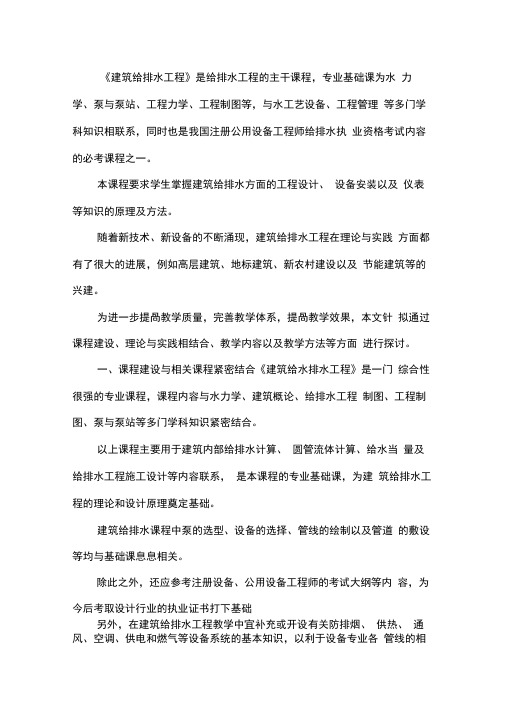 《建筑给排水工程》是给排水工程的主干课程，专业基础课为水 力学、泵与泵站、工程力学、工程制图等，与水工艺设备、工程管理 等多门学科知识相联系，同时也是我国注册公用设备工程师给排水执 业资格考试内容的必考课程之一。

本课程要求学生掌握建筑给排水方面的工程设计、 设备安装以及 仪表等知识的原理及方法。

随着新技术、新设备的不断涌现，建筑给排水工程在理论与实践 方面都有了很大的进展，例如高层建筑、地标建筑、新农村建设以及 节能建筑等的兴建。

为进一步提高教学质量，完善教学体系，提高教学效果，本文针 拟通过课程建设、理论与实践相结合、教学内容以及教学方法等方面 进行探讨。

一、课程建设与相关课程紧密结合《建筑给水排水工程》是一门 综合性很强的专业课程，课程内容与水力学、建筑概论、给排水工程 制图、工程制图、泵与泵站等多门学科知识紧密结合。

以上课程主要用于建筑内部给排水计算、 圆管流体计算、给水当 量及给排水工程施工设计等内容联系， 是本课程的专业基础课，为建 筑给排水工程的理论和设计原理奠定基础。

建筑给排水课程中泵的选型、设备的选择、管线的绘制以及管道 的敷设等均与基础课息息相关。

除此之外，还应参考注册设备、公用设备工程师的考试大纲等内 容，为今后考取设计行业的执业证书打下基础

另外，在建筑给排水工程教学中宜补充或开设有关防排烟、 供热、 通风、空调、供电和燃气等设备系统的基本知识，以利于设备专业各 管线的相